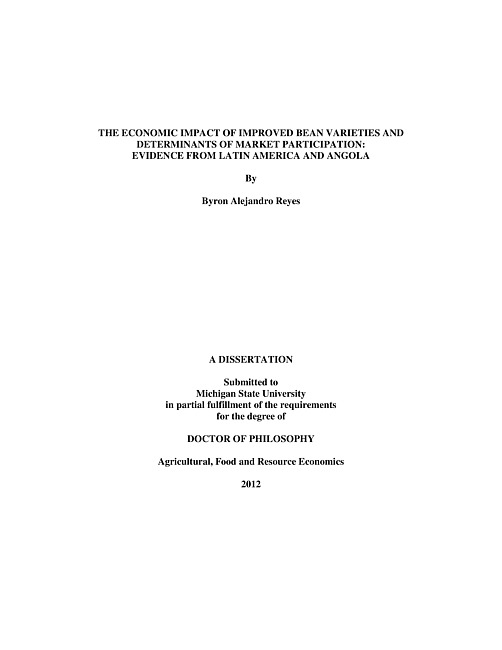 THE ECONOMIC IMPACT OF IMPROVED BEAN VARIETIES AND DETERMINANTS OF MARKET PARTICIPATION: EVIDENCE FROM LATIN AMERICA AND ANGOLA

By

Byron Alejandro Reyes

A DISSERTATION

Submitted to Michigan State University in partial fulfillment of the requirements for the degree of

DOCTOR OF PHILOSOPHY

Agricultural, Food and Resource Economics

2012